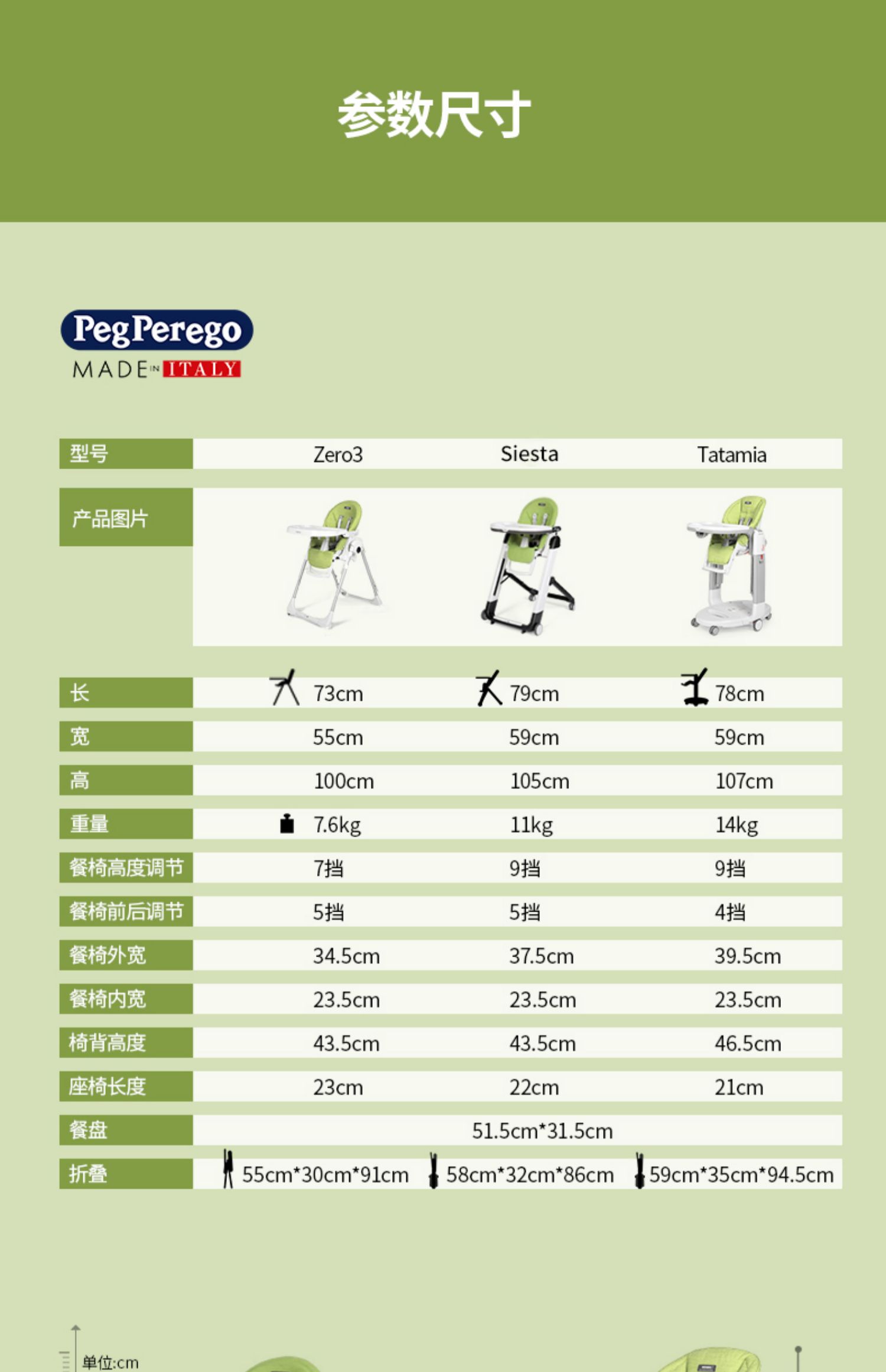 参数尺寸

PegPerego
MADE IN ITALY

| 型号 | Zero3 | Siesta | Tatamia |
|---|---|---|---|
| 产品图片 | | | |
| 长 | 73cm | 79cm | 78cm |
| 宽 | 55cm | 59cm | 59cm |
| 高 | 100cm | 105cm | 107cm |
| 重量 | 7.6kg | 11kg | 14kg |
| 餐椅高度调节 | 7挡 | 9挡 | 9挡 |
| 餐椅前后调节 | 5挡 | 5挡 | 4挡 |
| 餐椅外宽 | 34.5cm | 37.5cm | 39.5cm |
| 餐椅内宽 | 23.5cm | 23.5cm | 23.5cm |
| 椅背高度 | 43.5cm | 43.5cm | 46.5cm |
| 座椅长度 | 23cm | 22cm | 21cm |
| 餐盘 | 51.5cm*31.5cm | | |
| 折叠 | 55cm*30cm*91cm | 58cm*32cm*86cm | 59cm*35cm*94.5cm |

单位:cm